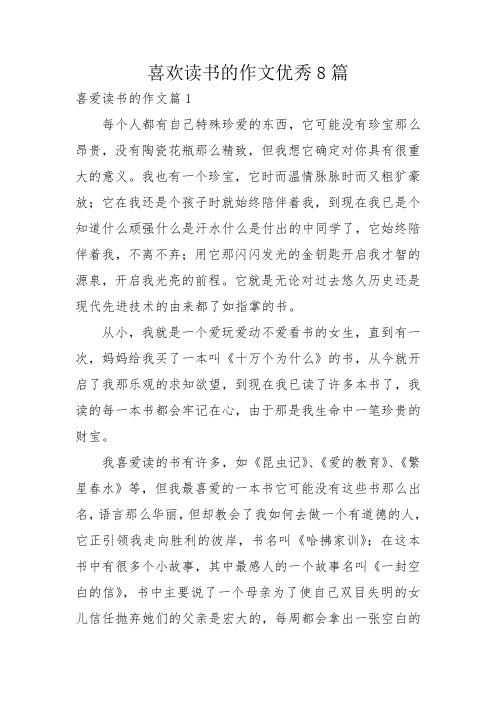 喜欢读书的作文优秀8篇

喜爱读书的作文篇1

每个人都有自己特殊珍爱的东西，它可能没有珍宝那么昂贵，没有陶瓷花瓶那么精致，但我想它确定对你具有很重大的意义。我也有一个珍宝，它时而温情脉脉时而又粗犷豪放；它在我还是个孩子时就始终陪伴着我，到现在我已是个知道什么顽强什么是汗水什么是付出的中同学了，它始终陪伴着我，不离不弃；用它那闪闪发光的金钥匙开启我才智的源泉，开启我光亮的前程。它就是无论对过去悠久历史还是现代先进技术的由来都了如指掌的书。

从小，我就是一个爱玩爱动不爱看书的女生，直到有一次，妈妈给我买了一本叫《十万个为什么》的书，从今就开启了我那乐观的求知欲望，到现在我已读了许多本书了，我读的每一本书都会牢记在心，由于那是我生命中一笔珍贵的财宝。

我喜爱读的书有许多，如《昆虫记》、《爱的教育》、《繁星春水》等，但我最喜爱的一本书它可能没有这些书那么出名，语言那么华丽，但却教会了我如何去做一个有道德的人，它正引领我走向胜利的彼岸，书名叫《哈拂家训》；在这本书中有很多个小故事，其中最感人的一个故事名叫《一封空白的信》，书中主要说了一个母亲为了使自己双目失明的女儿信任抛弃她们的父亲是宏大的，每周都会拿出一张空白的